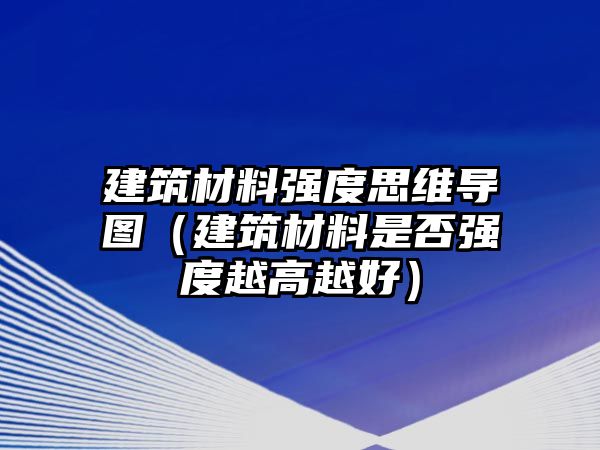 建筑材料强度思维导图（建筑材料是否强度越高越好）